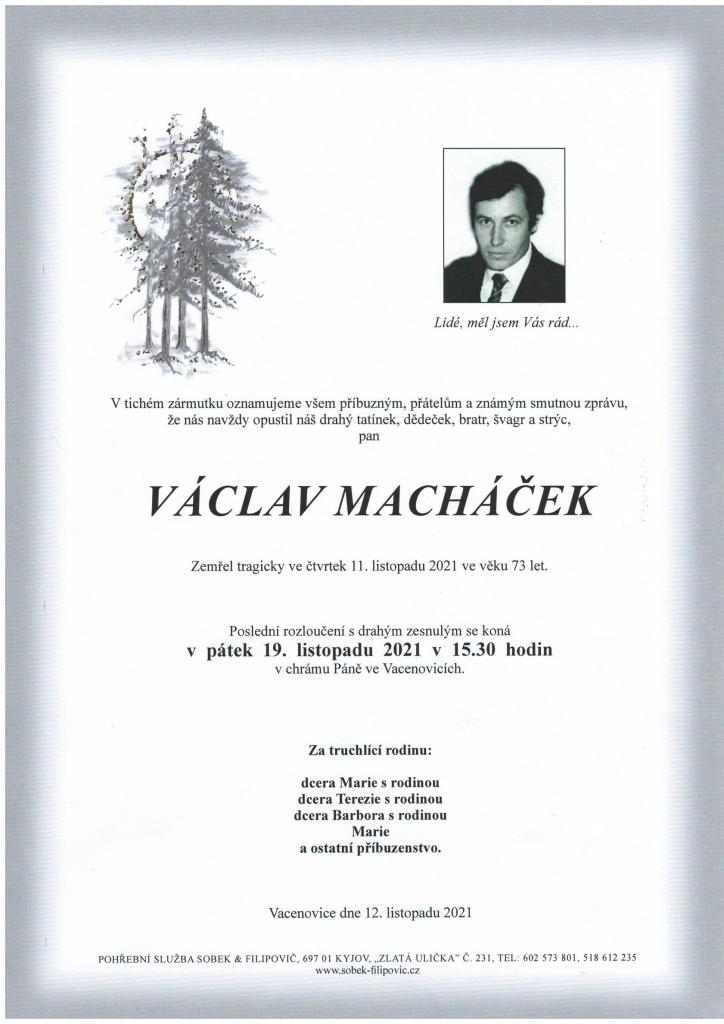 Lidé, měl jsem Vás rád...

V tichém zármutku oznamujeme všem příbuzným, přátelům a známým smutnou zprávu, že nás navždy opustil náš drahý tatínek, dědeček, bratr, švagr a strýc, pan

VÁCLAV MACHÁČEK

Zemřel tragicky ve čtvrtek 11. listopadu 2021 ve věku 73 let.

Poslední rozloučení s drahým zesnulým se koná
v pátek 19. listopadu 2021 v 15.30 hodin
v chrámu Páně ve Vacenovicích.

Za truchlící rodinu:

dcera Marie s rodinou
dcera Terezie s rodinou
dcera Barbora s rodinou
Marie
a ostatní příbuzenstvo.

Vacenovice dne 12. listopadu 2021

POHŘEBNÍ SLUŽBA SOBEK & FILIPOVIČ, 697 01 KYJOV, „ZLATÁ ULIČKA" Č. 231, TEL: 602 573 801, 518 612 235
www.sobek-filipovic.cz